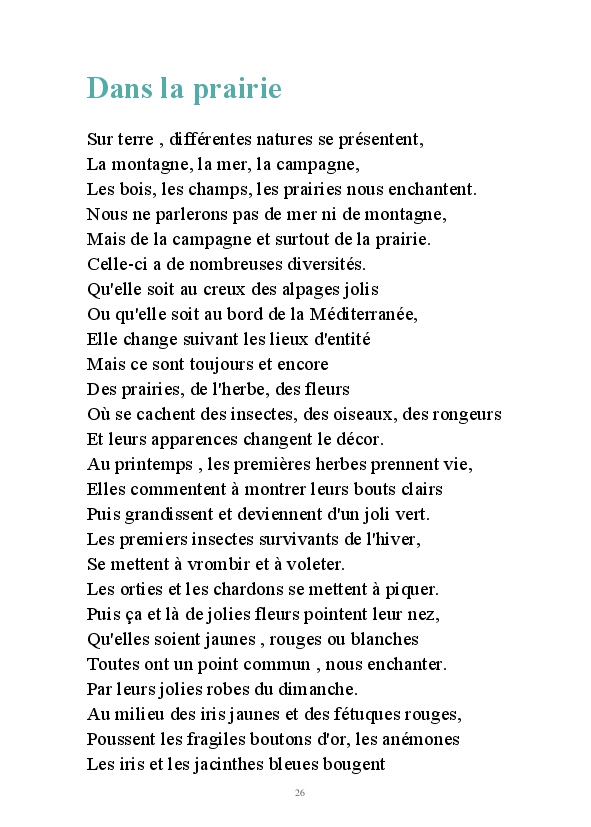 Dans la prairie

Sur terre , différentes natures se présentent,
La montagne, la mer, la campagne,
Les bois, les champs, les prairies nous enchantent.
Nous ne parlerons pas de mer ni de montagne,
Mais de la campagne et surtout de la prairie.
Celle-ci a de nombreuses diversités.
Qu'elle soit au creux des alpages jolis
Ou qu'elle soit au bord de la Méditerranée,
Elle change suivant les lieux d'entité
Mais ce sont toujours et encore
Des prairies, de l'herbe, des fleurs
Où se cachent des insectes, des oiseaux, des rongeurs
Et leurs apparences changent le décor.
Au printemps , les premières herbes prennent vie,
Elles commentent à montrer leurs bouts clairs
Puis grandissent et deviennent d'un joli vert.
Les premiers insectes survivants de l'hiver,
Se mettent à vrombir et à voleter.
Les orties et les chardons se mettent à piquer.
Puis ça et là de jolies fleurs pointent leur nez,
Qu'elles soient jaunes , rouges ou blanches
Toutes ont un point commun , nous enchanter.
Par leurs jolies robes du dimanche.
Au milieu des iris jaunes et des fétuques rouges,
Poussent les fragiles boutons d'or, les anémones
Les iris et les jacinthes bleues bougent

26